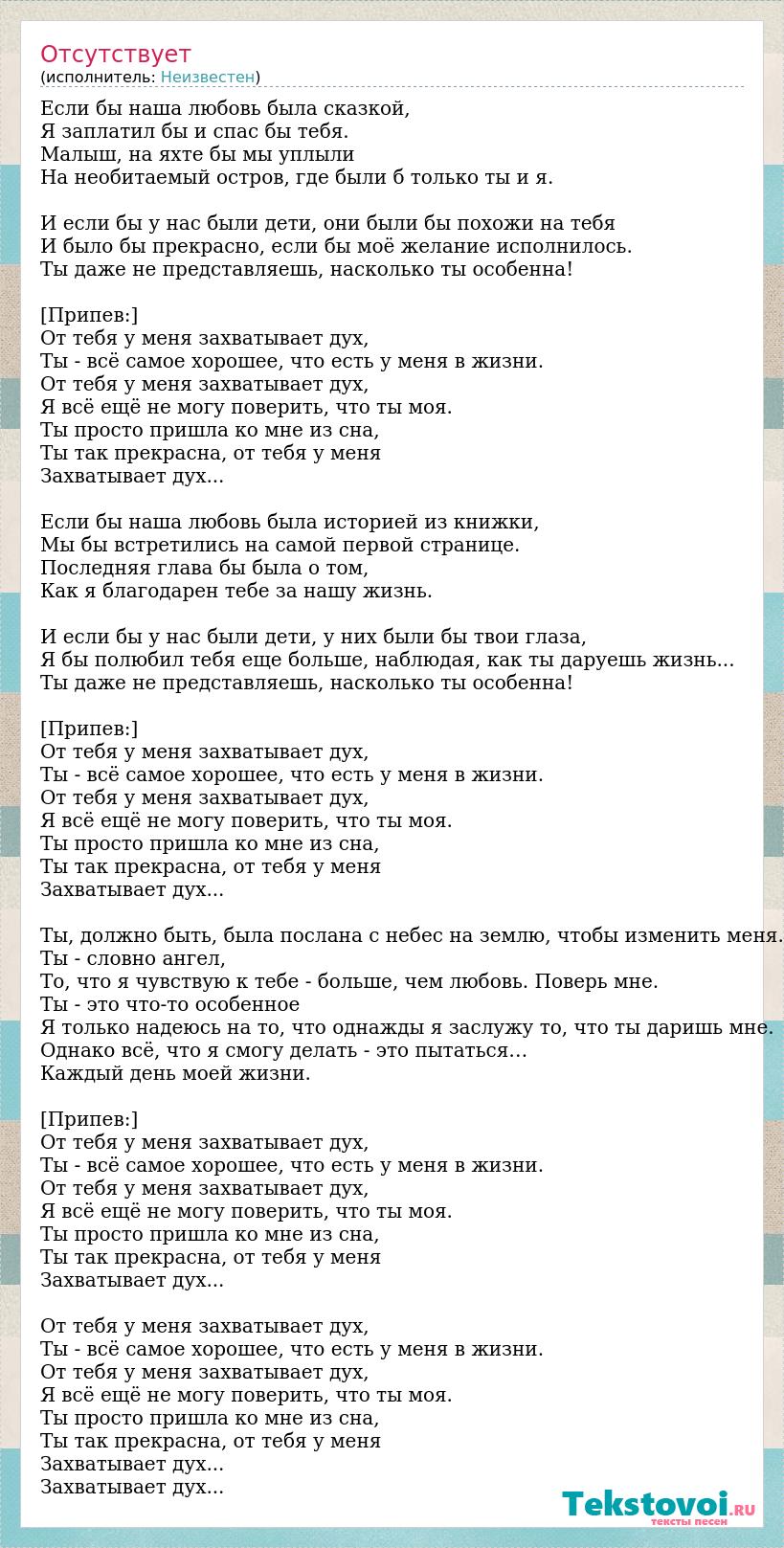 Отсутствует
(исполнитель: Неизвестен)

Если бы наша любовь была сказкой,
Я заплатил бы и спас бы тебя.
Малыш, на яхте бы мы уплыли
На необитаемый остров, где были б только ты и я.

И если бы у нас были дети, они были бы похожи на тебя
И было бы прекрасно, если бы моё желание исполнилось.
Ты даже не представляешь, насколько ты особенна!

[Припев:]
От тебя у меня захватывает дух,
Ты - всё самое хорошее, что есть у меня в жизни.
От тебя у меня захватывает дух,
Я всё ещё не могу поверить, что ты моя.
Ты просто пришла ко мне из сна,
Ты так прекрасна, от тебя у меня
Захватывает дух...

Если бы наша любовь была историей из книжки,
Мы бы встретились на самой первой странице.
Последняя глава бы была о том,
Как я благодарен тебе за нашу жизнь.

И если бы у нас были дети, у них были бы твои глаза,
Я бы полюбил тебя еще больше, наблюдая, как ты даруешь жизнь...
Ты даже не представляешь, насколько ты особенна!

[Припев:]
От тебя у меня захватывает дух,
Ты - всё самое хорошее, что есть у меня в жизни.
От тебя у меня захватывает дух,
Я всё ещё не могу поверить, что ты моя.
Ты просто пришла ко мне из сна,
Ты так прекрасна, от тебя у меня
Захватывает дух...

Ты, должно быть, была послана с небес на землю, чтобы изменить меня.
Ты - словно ангел,
То, что я чувствую к тебе - больше, чем любовь. Поверь мне.
Ты - это что-то особенное
Я только надеюсь на то, что однажды я заслужу то, что ты даришь мне.
Однако всё, что я смогу делать - это пытаться...
Каждый день моей жизни.

[Припев:]
От тебя у меня захватывает дух,
Ты - всё самое хорошее, что есть у меня в жизни.
От тебя у меня захватывает дух,
Я всё ещё не могу поверить, что ты моя.
Ты просто пришла ко мне из сна,
Ты так прекрасна, от тебя у меня
Захватывает дух...

От тебя у меня захватывает дух,
Ты - всё самое хорошее, что есть у меня в жизни.
От тебя у меня захватывает дух,
Я всё ещё не могу поверить, что ты моя.
Ты просто пришла ко мне из сна,
Ты так прекрасна, от тебя у меня
Захватывает дух...
Захватывает дух...

Tekstovoi.ru
тексты песен